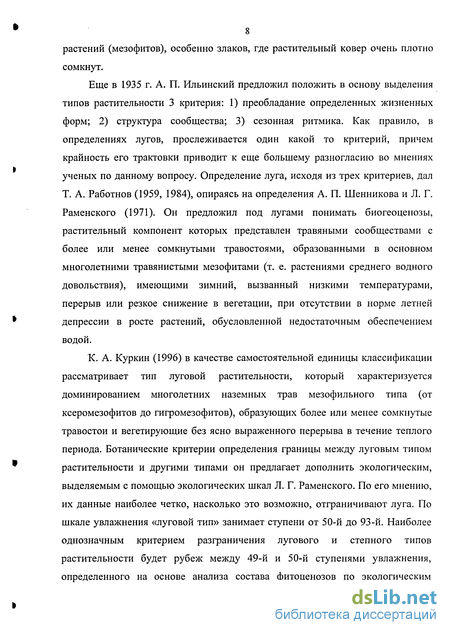 8

растений (мезофитов), особенно злаков, где растительный ковер очень плотно сомкнут.

Еще в 1935 г. А. П. Ильинский предложил положить в основу выделения типов растительности 3 критерия: 1) преобладание определенных жизненных форм; 2) структура сообщества; 3) сезонная ритмика. Как правило, в определениях лугов, прослеживается один какой то критерий, причем крайность его трактовки приводит к еще большему разногласию во мнениях ученых по данному вопросу. Определение луга, исходя из трех критериев, дал Т. А. Работнов (1959, 1984), опираясь на определения А. П. Шенникова и Л. Г. Раменского (1971). Он предложил под лугами понимать биогеоценозы, растительный компонент которых представлен травяными сообществами с более или менее сомкнутыми травостоями, образованными в основном многолетними травянистыми мезофитами (т. е. растениями среднего водного довольствия), имеющими зимний, вызванный низкими температурами, перерыв или резкое снижение в вегетации, при отсутствии в норме летней депрессии в росте растений, обусловленной недостаточным обеспечением водой.

К. А. Куркин (1996) в качестве самостоятельной единицы классификации рассматривает тип луговой растительности, который характеризуется доминированием многолетних наземных трав мезофильного типа (от ксеромезофитов до гигромезофитов), образующих более или менее сомкнутые травостои и вегетирующие без ясно выраженного перерыва в течение теплого периода. Ботанические критерии определения границы между луговым типом растительности и другими типами он предлагает дополнить экологическим, выделяемым с помощью экологических шкал Л. Г. Раменского. По его мнению, их данные наиболее четко, насколько это возможно, отграничивают луга. По шкале увлажнения «луговой тип» занимает ступени от 50-й до 93-й. Наиболее однозначным критерием разграничения лугового и степного типов растительности будет рубеж между 49-й и 50-й ступенями увлажнения, определенного на основе анализа состава фитоценозов по экологическим

dsLib.net
библиотека диссертаций